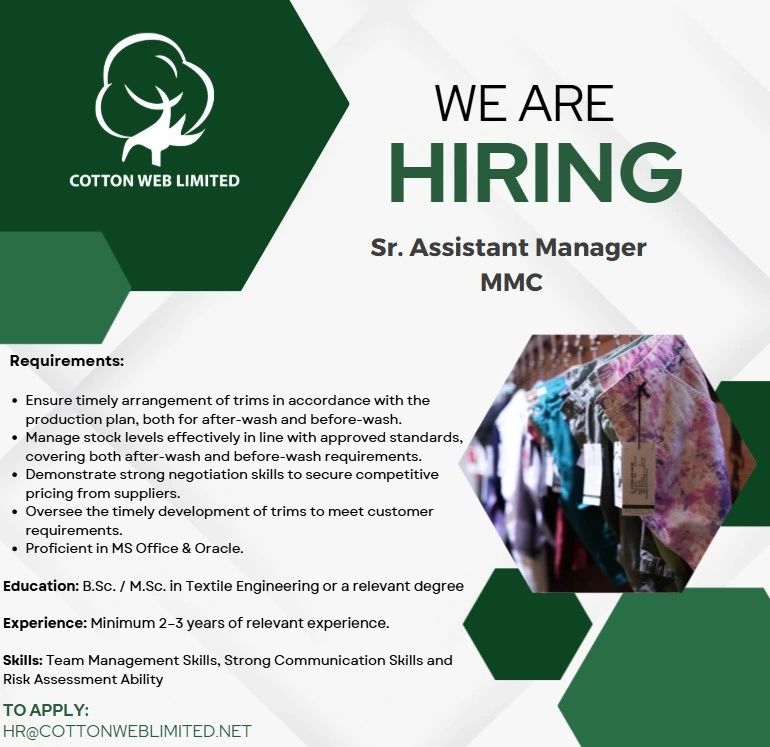 COTTON WEB LIMITED

WE ARE
HIRING

Sr. Assistant Manager
MMC

Requirements:

• Ensure timely arrangement of trims in accordance with the production plan, both for after-wash and before-wash.
• Manage stock levels effectively in line with approved standards, covering both after-wash and before-wash requirements.
• Demonstrate strong negotiation skills to secure competitive pricing from suppliers.
• Oversee the timely development of trims to meet customer requirements.
• Proficient in MS Office & Oracle.

Education: B.Sc. / M.Sc. in Textile Engineering or a relevant degree

Experience: Minimum 2-3 years of relevant experience.

Skills: Team Management Skills, Strong Communication Skills and Risk Assessment Ability

TO APPLY:
HR@COTTONWEBLIMITED.NET